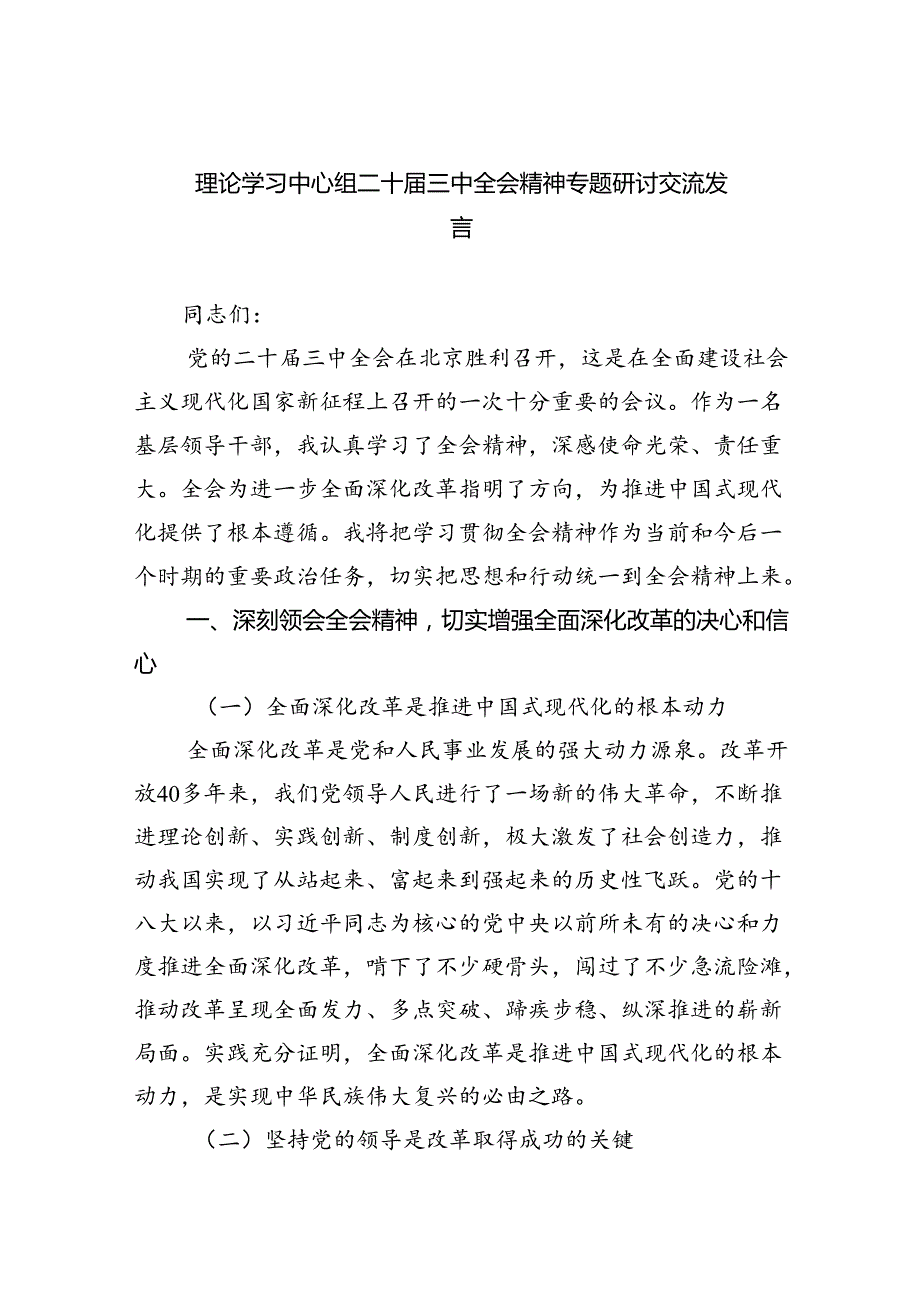 理论学习中心组二十届三中全会精神专题研讨交流发言

同志们：

党的二十届三中全会在北京胜利召开，这是在全面建设社会主义现代化国家新征程上召开的一次十分重要的会议。作为一名基层领导干部，我认真学习了全会精神，深感使命光荣、责任重大。全会为进一步全面深化改革指明了方向，为推进中国式现代化提供了根本遵循。我将把学习贯彻全会精神作为当前和今后一个时期的重要政治任务，切实把思想和行动统一到全会精神上来。

一、深刻领会全会精神，切实增强全面深化改革的决心和信心

（一）全面深化改革是推进中国式现代化的根本动力

全面深化改革是党和人民事业发展的强大动力源泉。改革开放40多年来，我们党领导人民进行了一场新的伟大革命，不断推进理论创新、实践创新、制度创新，极大激发了社会创造力，推动我国实现了从站起来、富起来到强起来的历史性飞跃。党的十八大以来，以习近平同志为核心的党中央以前所未有的决心和力度推进全面深化改革，啃下了不少硬骨头，闯过了不少急流险滩，推动改革呈现全面发力、多点突破、蹄疾步稳、纵深推进的崭新局面。实践充分证明，全面深化改革是推进中国式现代化的根本动力，是实现中华民族伟大复兴的必由之路。

（二）坚持党的领导是改革取得成功的关键